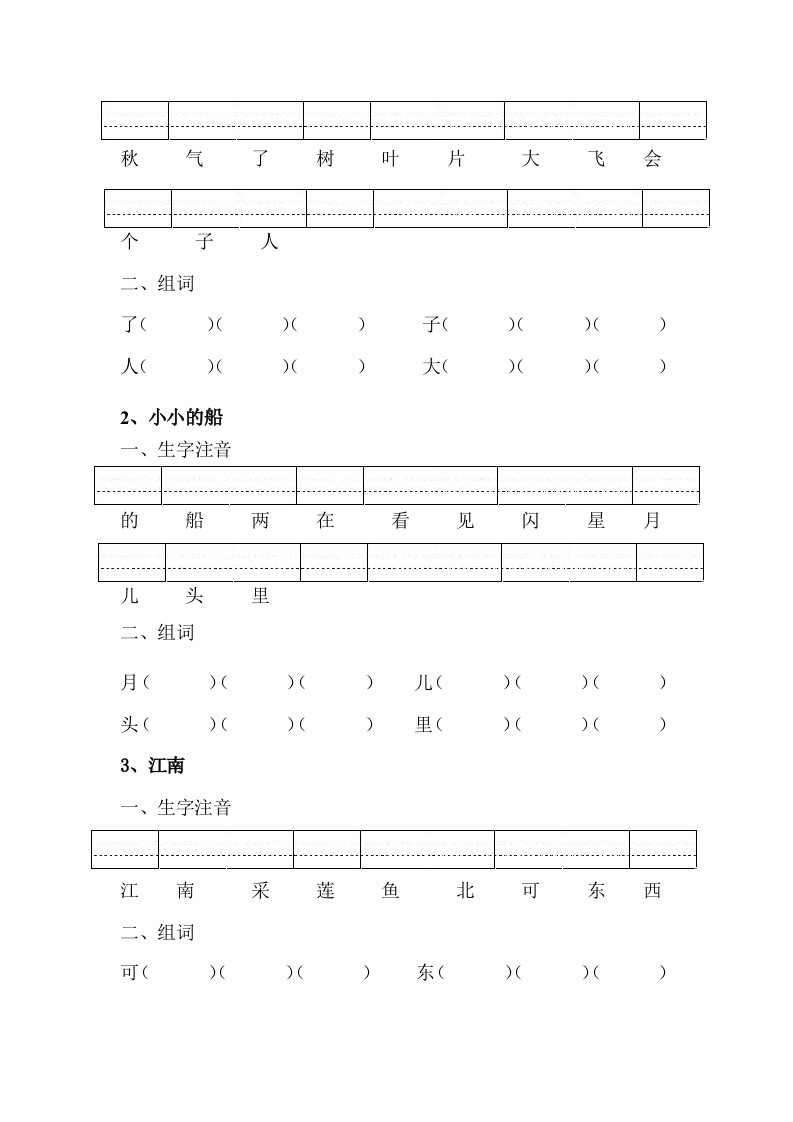 秋 气 了 树 叶 片 大 飞 会

个 子 人

二、组词

了（ ）（ ）（ ） 子（ ）（ ）（ ）

人（ ）（ ）（ ） 大（ ）（ ）（ ）

2、小小的船

一、生字注音

的 船 两 在 看 见 闪 星 月

儿 头 里

二、组词

月（ ）（ ）（ ） 儿（ ）（ ）（ ）

头（ ）（ ）（ ） 里（ ）（ ）（ ）

3、江南

一、生字注音

江 南 采 莲 鱼 北 可 东 西

二、组词

可（ ）（ ）（ ） 东（ ）（ ）（ ）